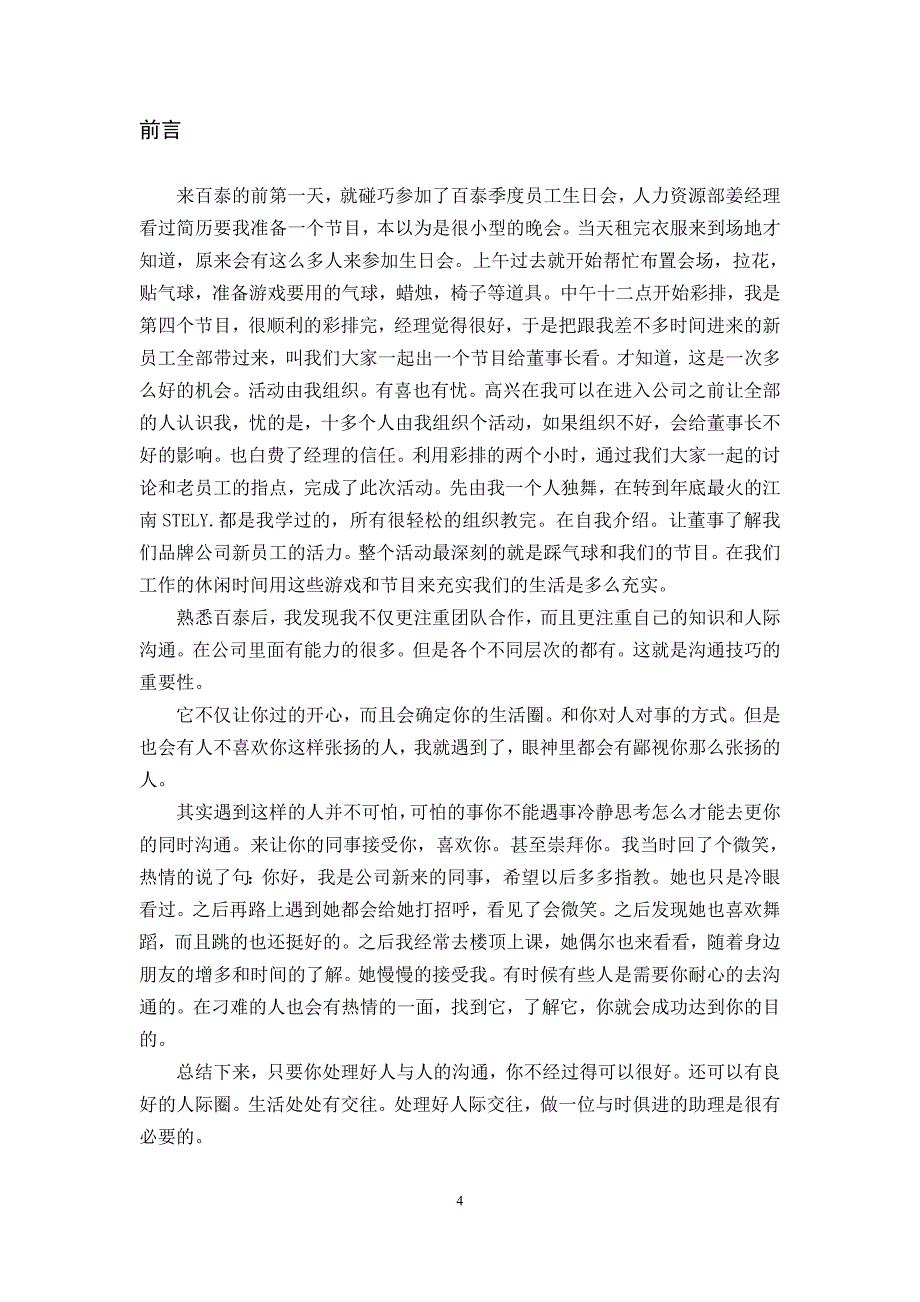 前言

来百泰的前第一天，就碰巧参加了百泰季度员工生日会，人力资源部姜经理看过简历要我准备一个节目，本以为是很小型的晚会。当天租完衣服来到场地才知道，原来会有这么多人来参加生日会。上午过去就开始帮忙布置会场，拉花，贴气球，准备游戏要用的气球，蜡烛，椅子等道具。中午十二点开始彩排，我是第四个节目，很顺利的彩排完，经理觉得很好，于是把跟我差不多时间进来的新员工全部带过来，叫我们大家一起出一个节目给董事长看。才知道，这是一次多么好的机会。活动由我组织。有喜也有忧。高兴在我可以在进入公司之前让全部的人认识我，忧的是，十多个人由我组织个活动，如果组织不好，会给董事长不好的影响。也白费了经理的信任。利用彩排的两个小时，通过我们大家一起的讨论和老员工的指点，完成了此次活动。先由我一个人独舞，在转到年底最火的江南 STELY.都是我学过的，所有很轻松的组织教完。在自我介绍。让董事了解我们品牌公司新员工的活力。整个活动最深刻的就是踩气球和我们的节目。在我们工作的休闲时间用这些游戏和节目来充实我们的生活是多么充实。

熟悉百泰后，我发现我不仅更注重团队合作，而且更注重自己的知识和人际沟通。在公司里面有能力的很多。但是各个不同层次的都有。这就是沟通技巧的重要性。

它不仅让你过的开心，而且会确定你的生活圈。和你对人对事的方式。但是也会有人不喜欢你这样张扬的人，我就遇到了，眼神里都会有鄙视你那么张扬的人。

其实遇到这样的人并不可怕，可怕的事你不能遇事冷静思考怎么才能去更你的同时沟通。来让你的同事接受你，喜欢你。甚至崇拜你。我当时回了个微笑，热情的说了句:你好，我是公司新来的同事，希望以后多多指教。她也只是冷眼看过。之后再路上遇到她都会给她打招呼，看见了会微笑。之后发现她也喜欢舞蹈，而且跳的也还挺好的。之后我经常去楼顶上课，她偶尔也来看看，随着身边朋友的增多和时间的了解。她慢慢的接受我。有时候有些人是需要你耐心的去沟通的。在刁难的人也会有热情的一面，找到它，了解它，你就会成功达到你的目的。

总结下来，只要你处理好人与人的沟通，你不经过得可以很好。还可以有良好的人际圈。生活处处有交往。处理好人际交往，做一位与时俱进的助理是很有必要的。

4